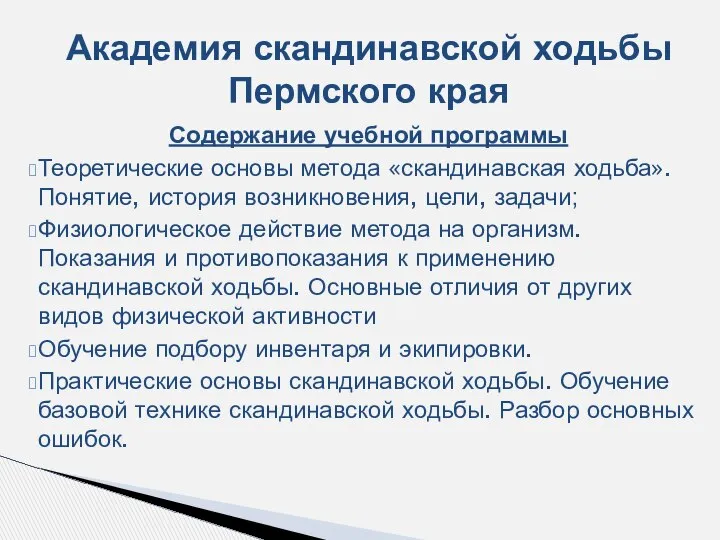 Академия скандинавской ходьбы Пермского края

Содержание учебной программы

Теоретические основы метода «скандинавская ходьба». Понятие, история возникновения, цели, задачи;

Физиологическое действие метода на организм. Показания и противопоказания к применению скандинавской ходьбы. Основные отличия от других видов физической активности

Обучение подбору инвентаря и экипировки.

Практические основы скандинавской ходьбы. Обучение базовой технике скандинавской ходьбы. Разбор основных ошибок.